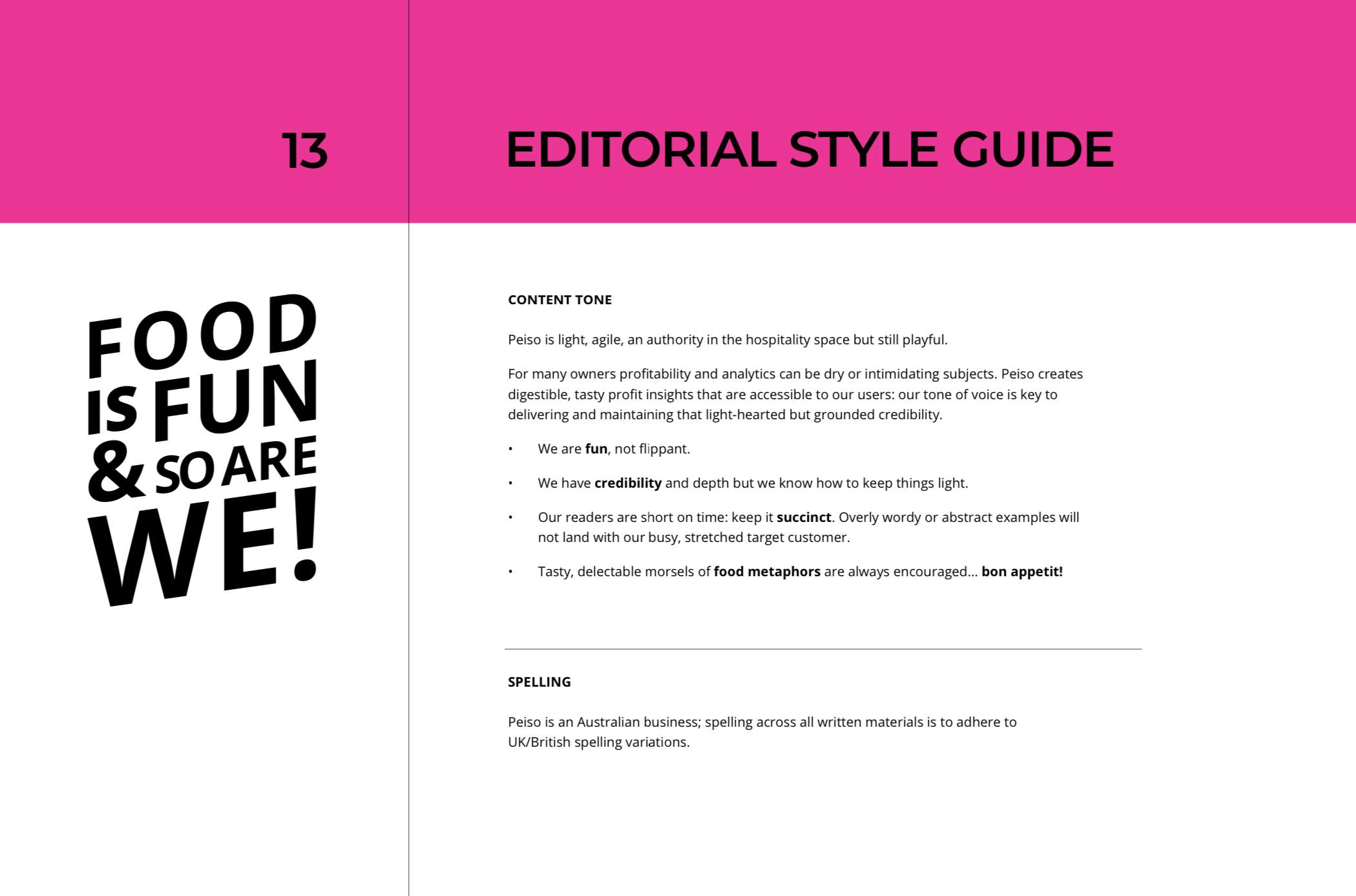 13

EDITORIAL STYLE GUIDE

FOOD
IS FUN
& SO ARE
WE!

CONTENT TONE

Peiso is light, agile, an authority in the hospitality space but still playful.

For many owners profitability and analytics can be dry or intimidating subjects. Peiso creates digestible, tasty profit insights that are accessible to our users: our tone of voice is key to delivering and maintaining that light-hearted but grounded credibility.

• We are fun, not flippant.

• We have credibility and depth but we know how to keep things light.

• Our readers are short on time: keep it succinct. Overly wordy or abstract examples will not land with our busy, stretched target customer.

• Tasty, delectable morsels of food metaphors are always encouraged... bon appetit!

SPELLING

Peiso is an Australian business; spelling across all written materials is to adhere to UK/British spelling variations.